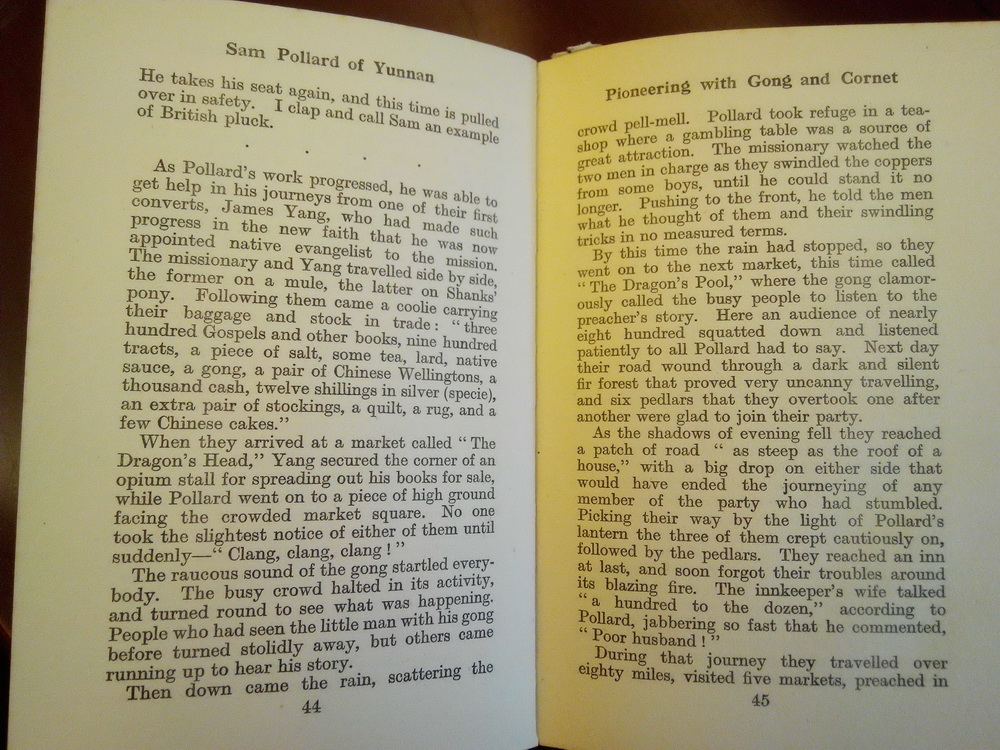 Sam Pollard of Yunnan

He takes his seat again, and this time is pulled over in safety. I clap and call Sam an example of British pluck.

. . .

As Pollard's work progressed, he was able to get help in his journeys from one of their first converts, James Yang, who had made such progress in the new faith that he was now appointed native evangelist to the mission. The missionary and Yang travelled side by side, the former on a mule, the latter on Shanks' pony. Following them came a coolie carrying their baggage and stock in trade: "three hundred Gospels and other books, nine hundred tracts, a piece of salt, some tea, lard, native sauce, a gong, a pair of Chinese Wellingtons, a thousand cash, twelve shillings in silver (specie), an extra pair of stockings, a quilt, a rug, and a few Chinese cakes."

When they arrived at a market called "The Dragon's Head," Yang secured the corner of an opium stall for spreading out his books for sale, while Pollard went on to a piece of high ground facing the crowded market square. No one took the slightest notice of either of them until suddenly—"Clang, clang, clang!"

The raucous sound of the gong startled everybody. The busy crowd halted in its activity, and turned round to see what was happening. People who had seen the little man with his gong before turned stolidly away, but others came running up to hear his story.

Then down came the rain, scattering the

44

Pioneering with Gong and Cornet

crowd pell-mell. Pollard took refuge in a teashop where a gambling table was a source of great attraction. The missionary watched the two men in charge as they swindled the coppers from some boys, until he could stand it no longer. Pushing to the front, he told the men what he thought of them and their swindling tricks in no measured terms.

By this time the rain had stopped, so they went on to the next market, this time called "The Dragon's Pool," where the gong clamorously called the busy people to listen to the preacher's story. Here an audience of nearly eight hundred squatted down and listened patiently to all Pollard had to say. Next day their road wound through a dark and silent fir forest that proved very uncanny travelling, and six pedlars that they overtook one after another were glad to join their party.

As the shadows of evening fell they reached a patch of road "as steep as the roof of a house," with a big drop on either side that would have ended the journeying of any member of the party who had stumbled. Picking their way by the light of Pollard's lantern the three of them crept cautiously on, followed by the pedlars. They reached an inn at last, and soon forgot their troubles around its blazing fire. The innkeeper's wife talked "a hundred to the dozen," according to Pollard, jabbering so fast that he commented, "Poor husband!"

During that journey they travelled over eighty miles, visited five markets, preached in

45